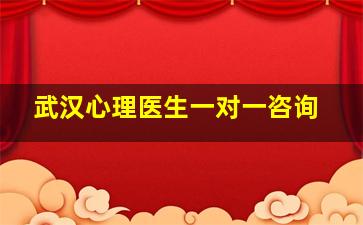 武汉心理医生一对一咨询